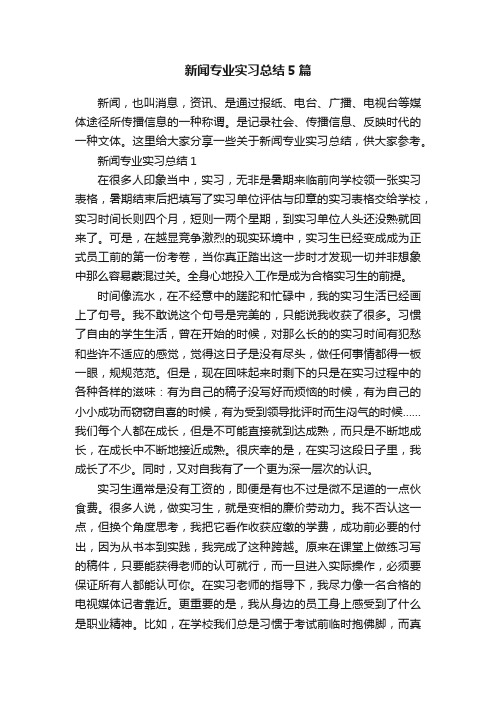 新闻专业实习总结5篇

新闻，也叫消息，资讯、是通过报纸、电台、广播、电视台等媒体途径所传播信息的一种称谓。是记录社会、传播信息、反映时代的一种文体。这里给大家分享一些关于新闻专业实习总结，供大家参考。

新闻专业实习总结1

在很多人印象当中，实习，无非是暑期来临前向学校领一张实习表格，暑期结束后把填写了实习单位评估与印章的实习表格交给学校，实习时间长则四个月，短则一两个星期，到实习单位人头还没熟就回来了。可是，在越显竞争激烈的现实环境中，实习生已经变成成为正式员工前的第一份考卷，当你真正踏出这一步时才发现一切并非想象中那么容易蒙混过关。全身心地投入工作是成为合格实习生的前提。

时间像流水，在不经意中的蹉跎和忙碌中，我的实习生活已经画上了句号。我不敢说这个句号是完美的，只能说我收获了很多。习惯了自由的学生生活，曾在开始的时候，对那么长的的实习时间有犯愁和些许不适应的感觉，觉得这日子是没有尽头，做任何事情都得一板一眼，规规范范。但是，现在回味起来时剩下的只是在实习过程中的各种各样的滋味：有为自己的稿子没写好而烦恼的时候，有为自己的小小成功而窃窃自喜的时候，有为受到领导批评时而生闷气的时候……我们每个人都在成长，但是不可能直接就到达成熟，而只是不断地成长，在成长中不断地接近成熟。很庆幸的是，在实习这段日子里，我成长了不少。同时，又对自我有了一个更为深一层次的认识。

实习生通常是没有工资的，即便是有也不过是微不足道的一点伙食费。很多人说，做实习生，就是变相的廉价劳动力。我不否认这一点，但换个角度思考，我把它看作收获应缴的学费，成功前必要的付出，因为从书本到实践，我完成了这种跨越。原来在课堂上做练习写的稿件，只要能获得老师的认可就行，而一旦进入实际操作，必须要保证所有人都能认可你。在实习老师的指导下，我尽力像一名合格的电视媒体记者靠近。更重要的是，我从身边的员工身上感受到了什么是职业精神。比如，在学校我们总是习惯于考试前临时抱佛脚，而真